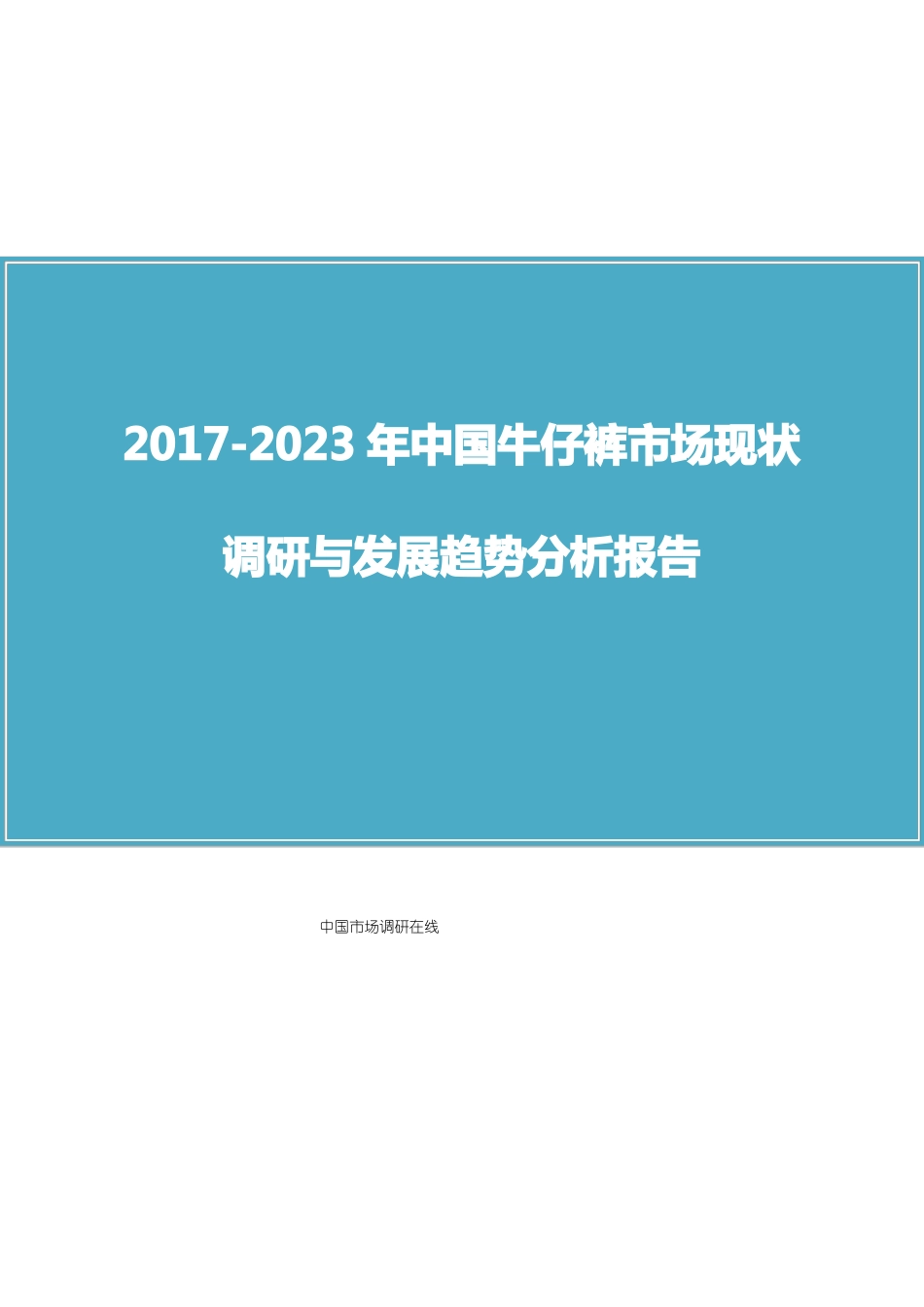 2017-2023 年中国牛仔裤市场现状

调研与发展趋势分析报告

中国市场调研在线